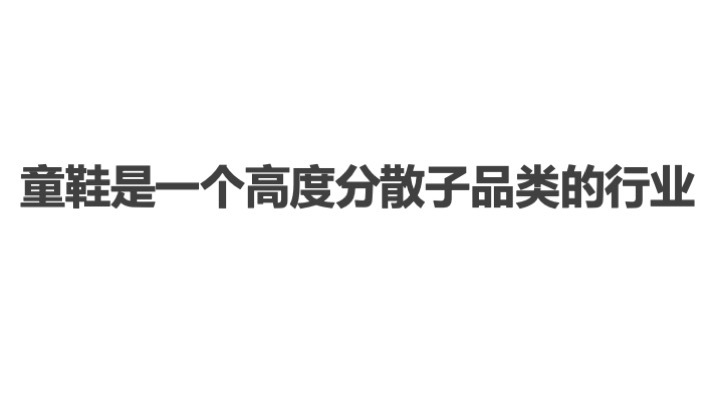 童鞋是一个高度分散子品类的行业